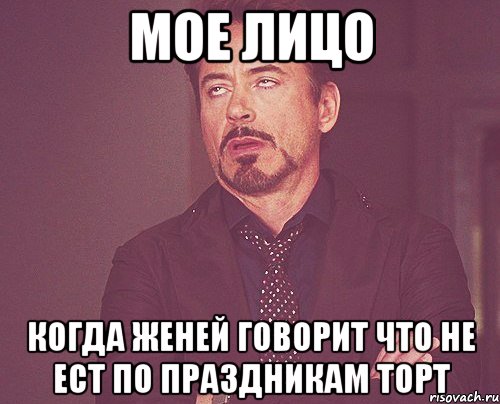 МОЕ ЛИЦО

КОГДА ЖЕНЕЙ ГОВОРИТ ЧТО НЕ ЕСТ ПО ПРАЗДНИКАМ ТОРТ

risovach.ru